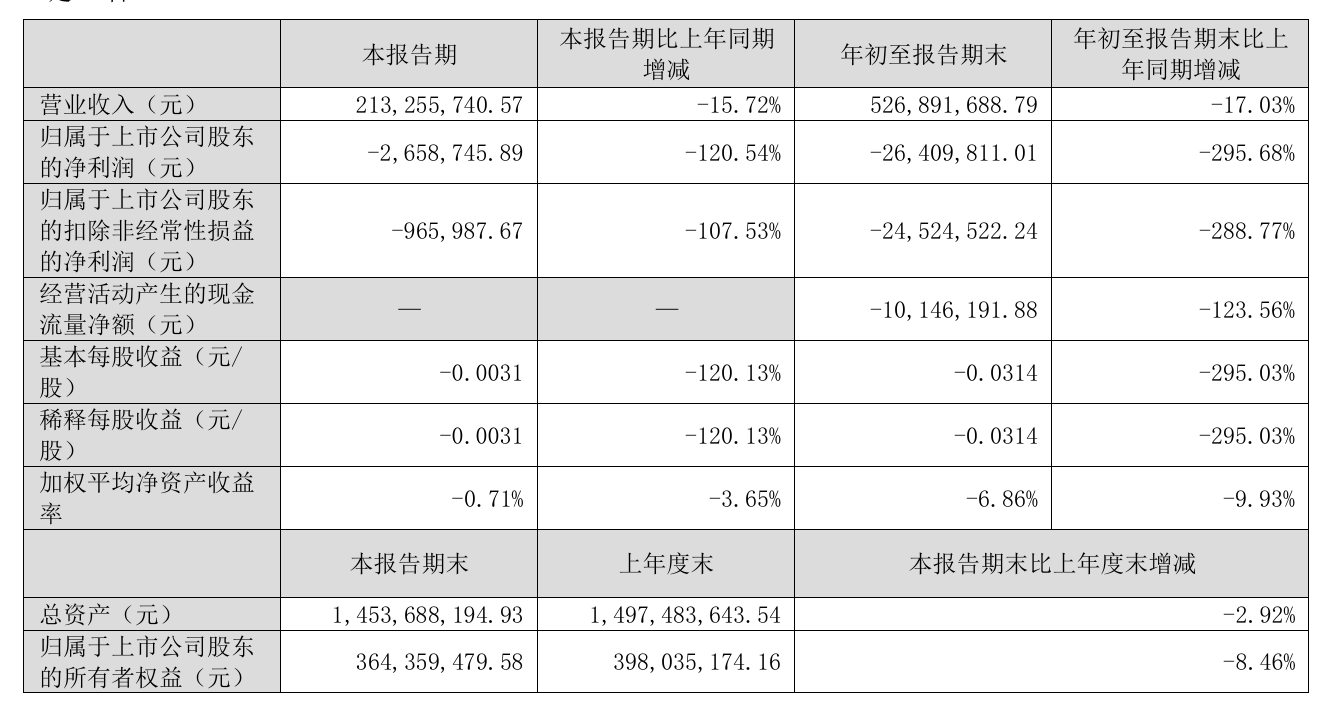 | | 本报告期 | 本报告期比上年同期增减 | 年初至报告期末 | 年初至报告期末比上年同期增减 |
|---|---|---|---|---|
| 营业收入（元） | 213,255,740.57 | -15.72% | 526,891,688.79 | -17.03% |
| 归属于上市公司股东的净利润（元） | -2,658,745.89 | -120.54% | -26,409,811.01 | -295.68% |
| 归属于上市公司股东的扣除非经常性损益的净利润（元） | -965,987.67 | -107.53% | -24,524,522.24 | -288.77% |
| 经营活动产生的现金流量净额（元） | — | — | -10,146,191.88 | -123.56% |
| 基本每股收益（元/股） | -0.0031 | -120.13% | -0.0314 | -295.03% |
| 稀释每股收益（元/股） | -0.0031 | -120.13% | -0.0314 | -295.03% |
| 加权平均净资产收益率 | -0.71% | -3.65% | -6.86% | -9.93% |
| | 本报告期末 | 上年度末 | 本报告期末比上年度末增减 | |
| 总资产（元） | 1,453,688,194.93 | 1,497,483,643.54 | -2.92% | |
| 归属于上市公司股东的所有者权益（元） | 364,359,479.58 | 398,035,174.16 | -8.46% | |